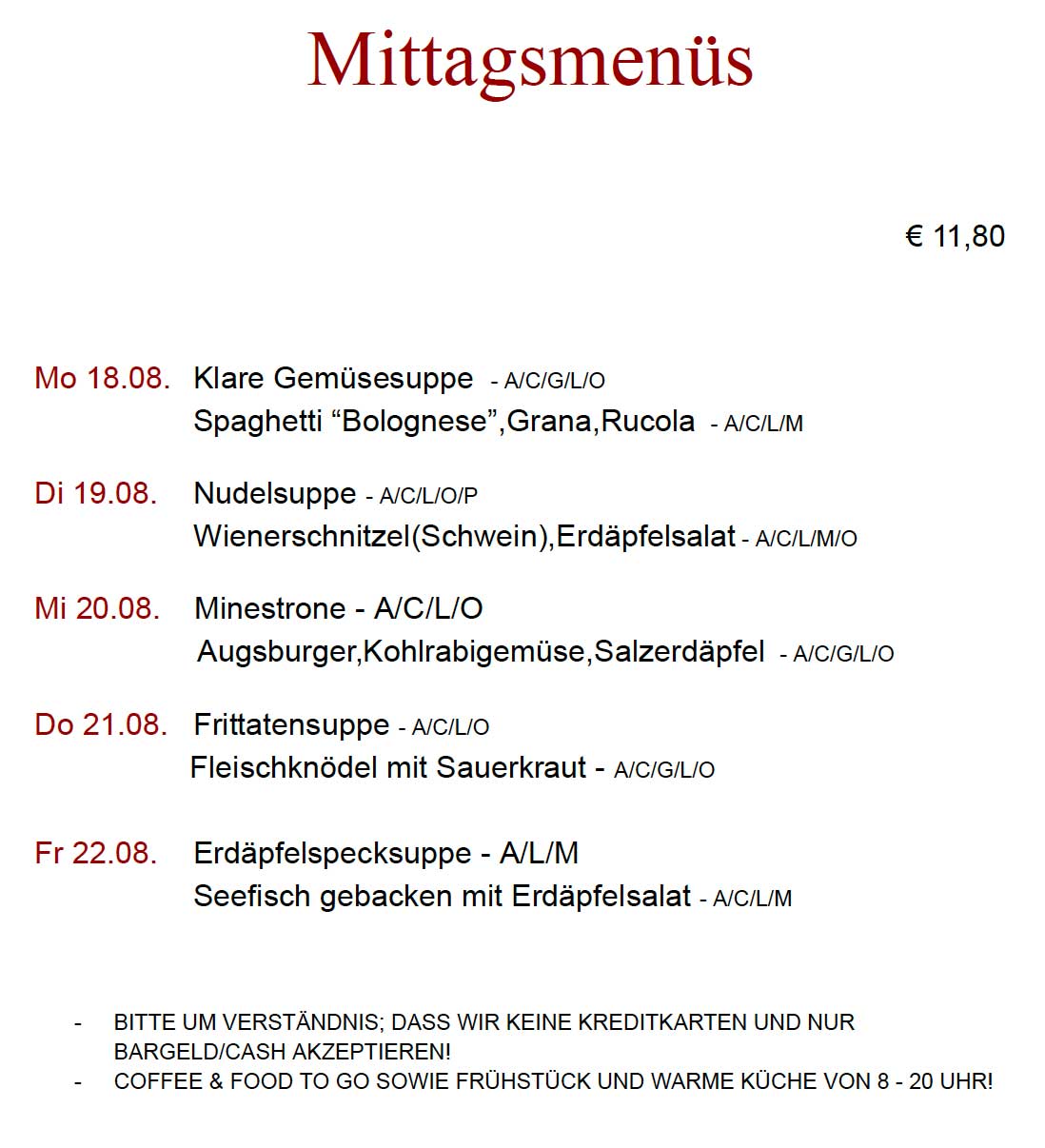 Mittagsmenüs

€ 11,80

Mo 18.08. Klare Gemüsesuppe - A/C/G/L/O
Spaghetti “Bolognese”,Grana,Rucola - A/C/L/M

Di 19.08. Nudelsuppe - A/C/L/O/P
Wienerschnitzel(Schwein),Erdäpfelsalat - A/C/L/M/O

Mi 20.08. Minestrone - A/C/L/O
Augsburger,Kohlrabigemüse,Salzerdäpfel - A/C/G/L/O

Do 21.08. Frittatensuppe - A/C/L/O
Fleischknödel mit Sauerkraut - A/C/G/L/O

Fr 22.08. Erdäpfelspecksuppe - A/L/M
Seefisch gebacken mit Erdäpfelsalat - A/C/L/M

- BITTE UM VERSTÄNDNIS; DASS WIR KEINE KREDITKARTEN UND NUR BARGELD/CASH AKZEPTIEREN!
- COFFEE & FOOD TO GO SOWIE FRÜHSTÜCK UND WARME KÜCHE VON 8 - 20 UHR!